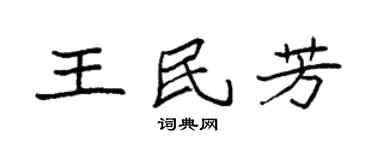 王民芳

词典网